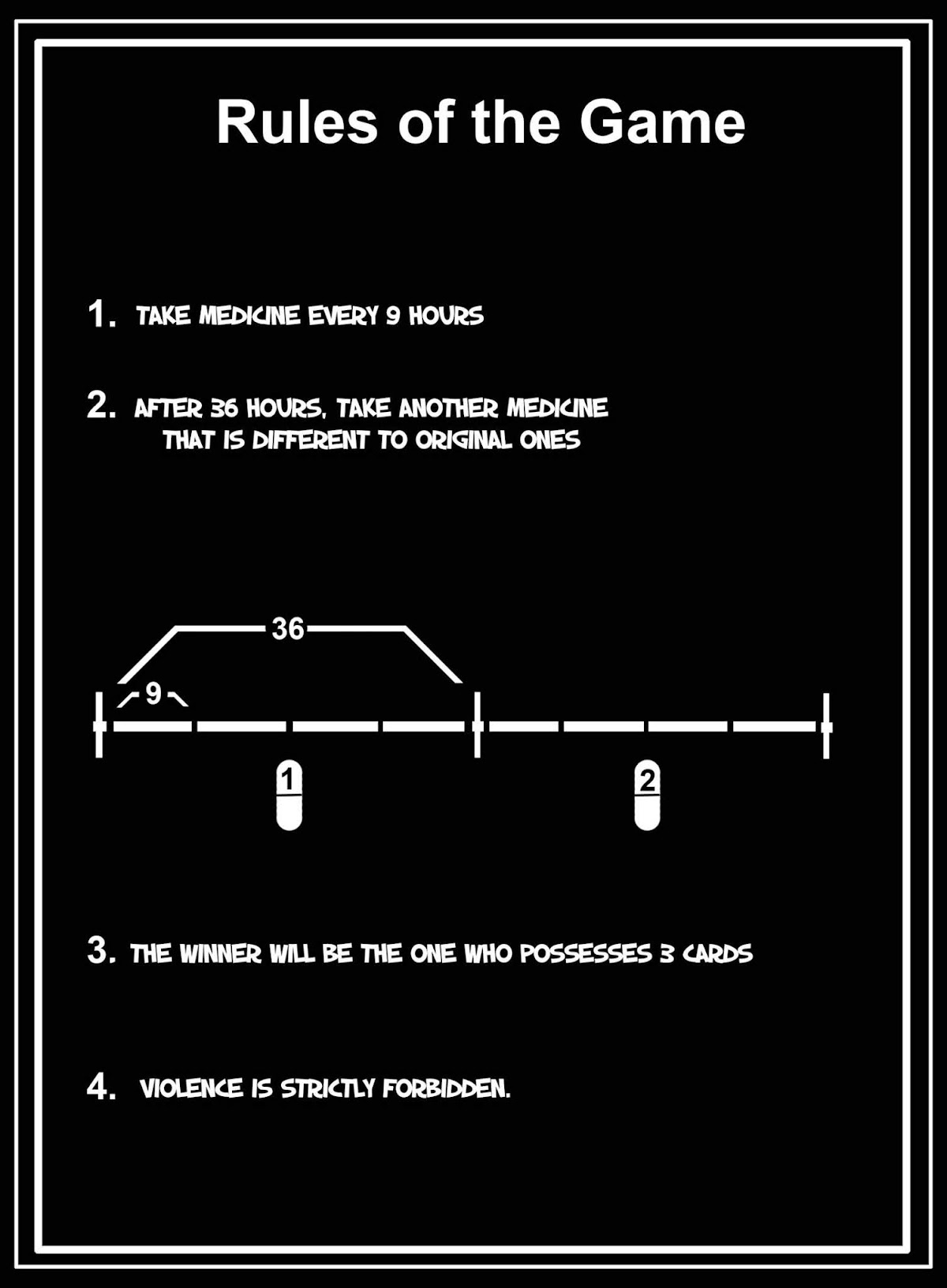 Rules of the Game

1. TAKE MEDICINE EVERY 9 HOURS

2. AFTER 36 HOURS, TAKE ANOTHER MEDICINE THAT IS DIFFERENT TO ORIGINAL ONES

36

9

1

2

3. THE WINNER WILL BE THE ONE WHO POSSESSES 3 CARDS

4. VIOLENCE IS STRICTLY FORBIDDEN.